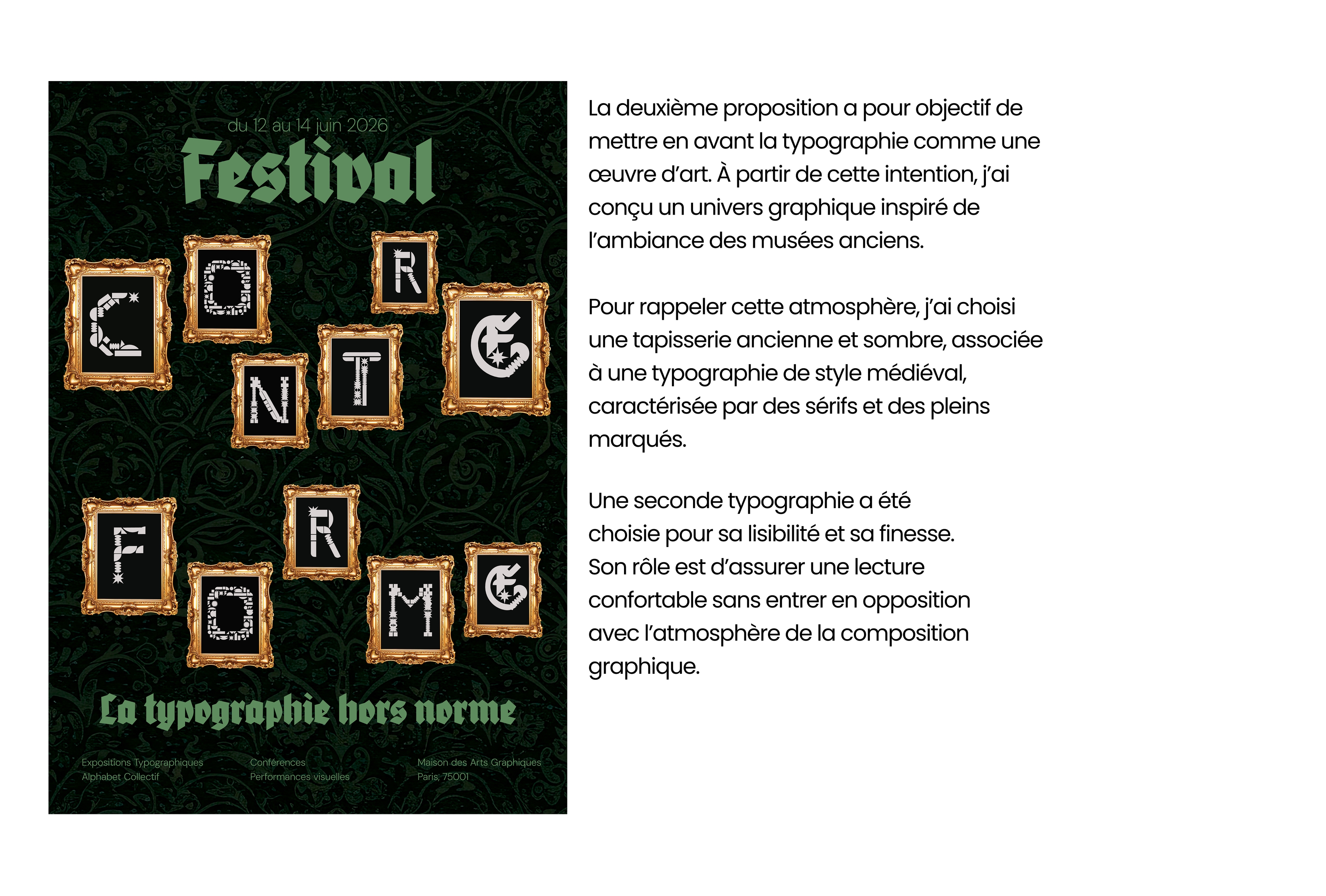 du 12 au 14 juin 2026

Festival

C O N T R E

F O R M E

La typographie hors norme

Expositions Typographiques
Alphabet Collectif

Conférences
Performances visuelles

Maison des Arts Graphiques
Paris, 75001

La deuxième proposition a pour objectif de mettre en avant la typographie comme une œuvre d'art. À partir de cette intention, j'ai conçu un univers graphique inspiré de l'ambiance des musées anciens.

Pour rappeler cette atmosphère, j'ai choisi une tapisserie ancienne et sombre, associée à une typographie de style médiéval, caractérisée par des sérifs et des pleins marqués.

Une seconde typographie a été choisie pour sa lisibilité et sa finesse. Son rôle est d'assurer une lecture confortable sans entrer en opposition avec l'atmosphère de la composition graphique.